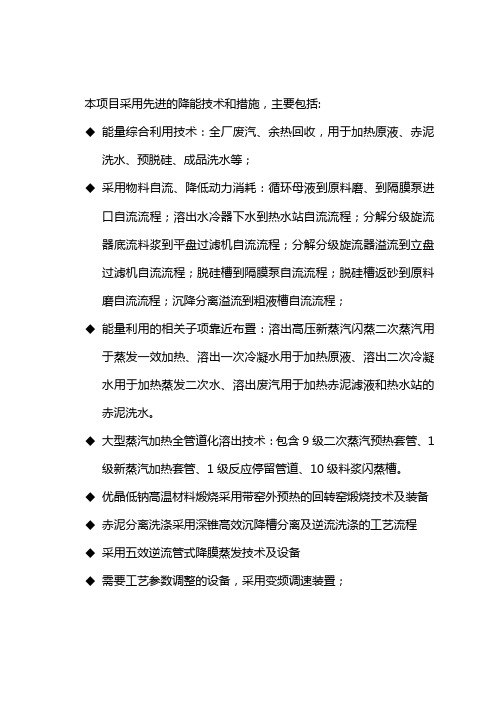 本项目采用先进的降能技术和措施，主要包括:

◆ 能量综合利用技术：全厂废汽、余热回收，用于加热原液、赤泥洗水、预脱硅、成品洗水等；

◆ 采用物料自流、降低动力消耗：循环母液到原料磨、到隔膜泵进口自流流程；溶出水冷器下水到热水站自流流程；分解分级旋流器底流料浆到平盘过滤机自流流程；分解分级旋流器溢流到立盘过滤机自流流程；脱硅槽到隔膜泵自流流程；脱硅槽返砂到原料磨自流流程；沉降分离溢流到粗液槽自流流程；

◆ 能量利用的相关子项靠近布置：溶出高压新蒸汽闪蒸二次蒸汽用于蒸发一效加热、溶出一次冷凝水用于加热原液、溶出二次冷凝水用于加热蒸发二次水、溶出废汽用于加热赤泥滤液和热水站的赤泥洗水。

◆ 大型蒸汽加热全管道化溶出技术：包含 9 级二次蒸汽预热套管、1 级新蒸汽加热套管、1 级反应停留管道、10 级料浆闪蒸槽。

◆ 优晶低钠高温材料煅烧采用带窑外预热的回转窑煅烧技术及装备

◆ 赤泥分离洗涤采用深锥高效沉降槽分离及逆流洗涤的工艺流程

◆ 采用五效逆流管式降膜蒸发技术及设备

◆ 需要工艺参数调整的设备，采用变频调速装置；